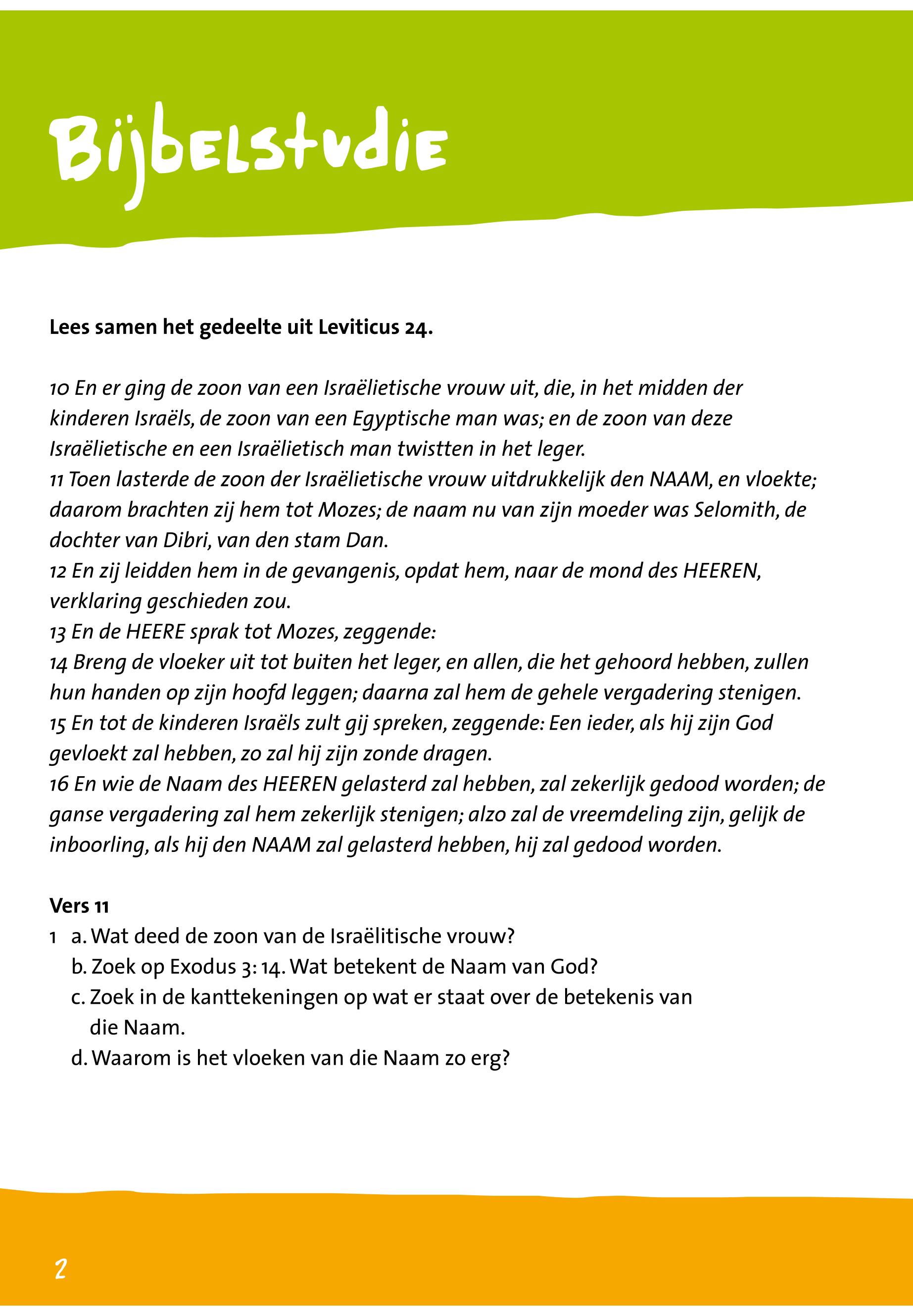 Bijbelstudie

Lees samen het gedeelte uit Leviticus 24.

10 En er ging de zoon van een Israëlietische vrouw uit, die, in het midden der kinderen Israëls, de zoon van een Egyptische man was; en de zoon van deze Israëlietische en een Israëlietisch man twistten in het leger.
11 Toen lasterde de zoon der Israëlietische vrouw uitdrukkelijk den NAAM, en vloekte; daarom brachten zij hem tot Mozes; de naam nu van zijn moeder was Selomith, de dochter van Dibri, van den stam Dan.
12 En zij leidden hem in de gevangenis, opdat hem, naar de mond des HEEREN, verklaring geschieden zou.
13 En de HEERE sprak tot Mozes, zeggende:
14 Breng de vloeker uit tot buiten het leger, en allen, die het gehoord hebben, zullen hun handen op zijn hoofd leggen; daarna zal hem de gehele vergadering stenigen.
15 En tot de kinderen Israëls zult gij spreken, zeggende: Een ieder, als hij zijn God gevloekt zal hebben, zo zal hij zijn zonde dragen.
16 En wie de Naam des HEEREN gelasterd zal hebben, zal zekerlijk gedood worden; de ganse vergadering zal hem zekerlijk stenigen; alzo zal de vreemdeling zijn, gelijk de inboorling, als hij den NAAM zal gelasterd hebben, hij zal gedood worden.

Vers 11
1 a. Wat deed de zoon van de Israëlitische vrouw?
b. Zoek op Exodus 3: 14. Wat betekent de Naam van God?
c. Zoek in de kanttekeningen op wat er staat over de betekenis van die Naam.
d. Waarom is het vloeken van die Naam zo erg?

2